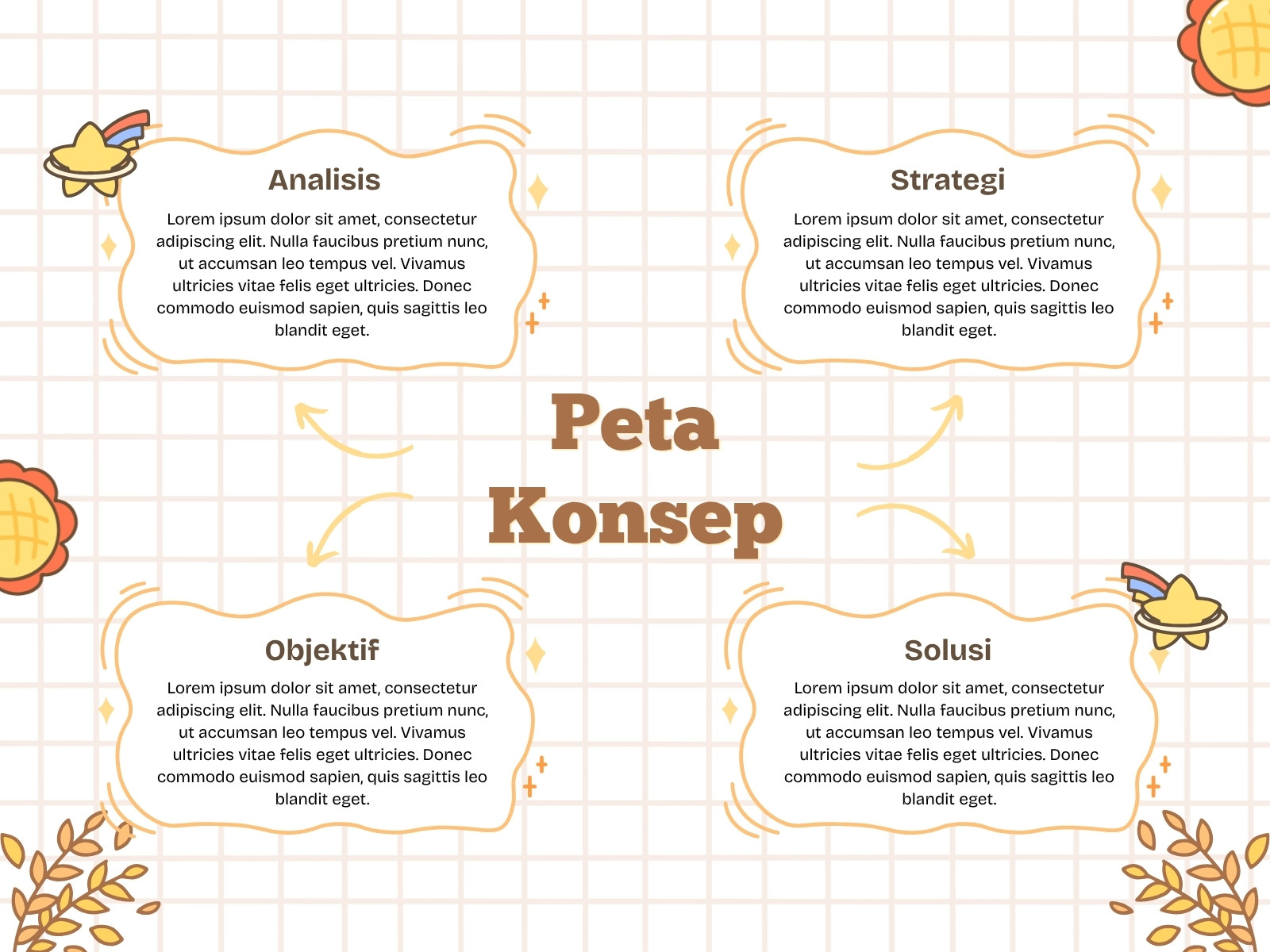 Analisis

Lorem ipsum dolor sit amet, consectetur adipiscing elit. Nulla faucibus pretium nunc, ut accumsan leo tempus vel. Vivamus ultricies vitae felis eget ultricies. Donec commodo euismod sapien, quis sagittis leo blandit eget.

Strategi

Lorem ipsum dolor sit amet, consectetur adipiscing elit. Nulla faucibus pretium nunc, ut accumsan leo tempus vel. Vivamus ultricies vitae felis eget ultricies. Donec commodo euismod sapien, quis sagittis leo blandit eget.

Peta Konsep

Objektif

Lorem ipsum dolor sit amet, consectetur adipiscing elit. Nulla faucibus pretium nunc, ut accumsan leo tempus vel. Vivamus ultricies vitae felis eget ultricies. Donec commodo euismod sapien, quis sagittis leo blandit eget.

Solusi

Lorem ipsum dolor sit amet, consectetur adipiscing elit. Nulla faucibus pretium nunc, ut accumsan leo tempus vel. Vivamus ultricies vitae felis eget ultricies. Donec commodo euismod sapien, quis sagittis leo blandit eget.